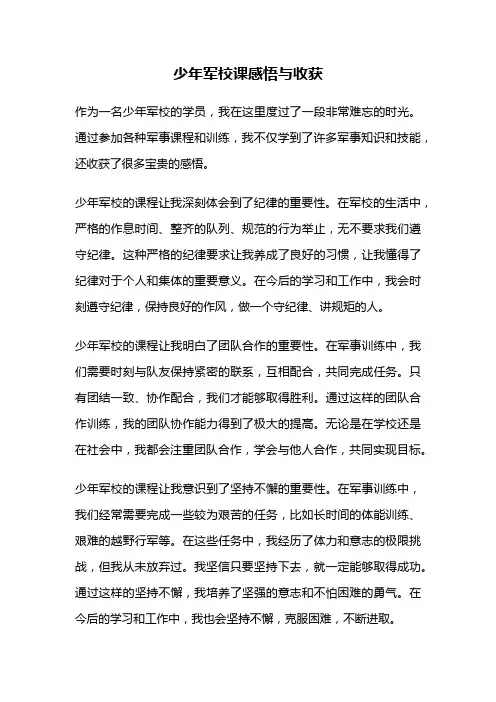 少年军校课感悟与收获

作为一名少年军校的学员，我在这里度过了一段非常难忘的时光。通过参加各种军事课程和训练，我不仅学到了许多军事知识和技能，还收获了很多宝贵的感悟。

少年军校的课程让我深刻体会到了纪律的重要性。在军校的生活中，严格的作息时间、整齐的队列、规范的行为举止，无不要求我们遵守纪律。这种严格的纪律要求让我养成了良好的习惯，让我懂得了纪律对于个人和集体的重要意义。在今后的学习和工作中，我会时刻遵守纪律，保持良好的作风，做一个守纪律、讲规矩的人。

少年军校的课程让我明白了团队合作的重要性。在军事训练中，我们需要时刻与队友保持紧密的联系，互相配合，共同完成任务。只有团结一致、协作配合，我们才能够取得胜利。通过这样的团队合作训练，我的团队协作能力得到了极大的提高。无论是在学校还是在社会中，我都会注重团队合作，学会与他人合作，共同实现目标。

少年军校的课程让我意识到了坚持不懈的重要性。在军事训练中，我们经常需要完成一些较为艰苦的任务，比如长时间的体能训练、艰难的越野行军等。在这些任务中，我经历了体力和意志的极限挑战，但我从未放弃过。我坚信只要坚持下去，就一定能够取得成功。通过这样的坚持不懈，我培养了坚强的意志和不怕困难的勇气。在今后的学习和工作中，我也会坚持不懈，克服困难，不断进取。